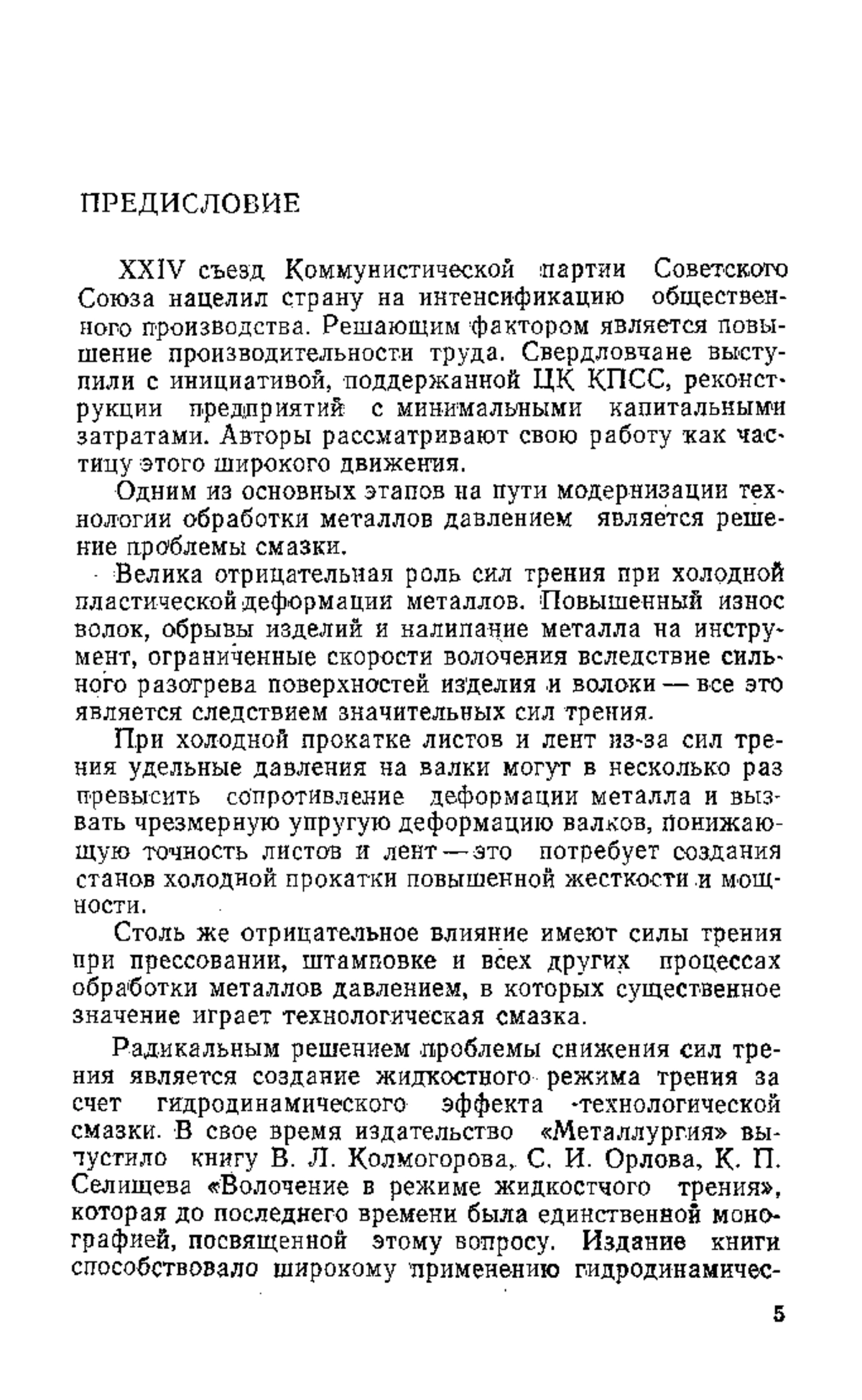 ПРЕДИСЛОВИЕ

XXIV съезд Коммунистической партии Советского Союза нацелил страну на интенсификацию общественного производства. Решающим фактором является повышение производительности труда. Свердловчане выступили с инициативой, поддержанной ЦК КПСС, реконструкции предприятий с минимальными капитальными затратами. Авторы рассматривают свою работу как частицу этого широкого движения.

Одним из основных этапов на пути модернизации технологии обработки металлов давлением является решение проблемы смазки.

Велика отрицательная роль сил трения при холодной пластической деформации металлов. Повышенный износ волок, обрывы изделий и налипание металла на инструмент, ограниченные скорости волочения вследствие сильного разогрева поверхностей изделия и волоки — все это является следствием значительных сил трения.

При холодной прокатке листов и лент из-за сил трения удельные давления на валки могут в несколько раз превысить сопротивление деформации металла и вызвать чрезмерную упругую деформацию валков, понижающую точность листов и лент — это потребует создания станов холодной прокатки повышенной жесткости и мощности.

Столь же отрицательное влияние имеют силы трения при прессовании, штамповке и всех других процессах обработки металлов давлением, в которых существенное значение играет технологическая смазка.

Радикальным решением проблемы снижения сил трения является создание жидкостного режима трения за счет гидродинамического эффекта технологической смазки. В свое время издательство «Металлургия» выпустило книгу В. Л. Колмогорова, С. И. Орлова, К. П. Селищева «Волочение в режиме жидкостного трения», которая до последнего времени была единственной монографией, посвященной этому вопросу. Издание книги способствовало широкому применению гидродинамичес-

5